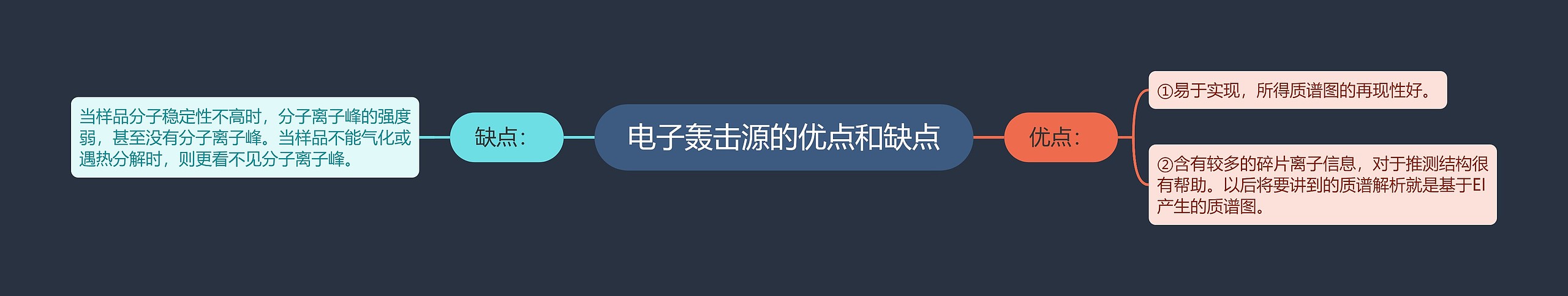 电子轰击源的优点和缺点

缺点：

当样品分子稳定性不高时，分子离子峰的强度弱，甚至没有分子离子峰。当样品不能气化或遇热分解时，则更看不见分子离子峰。

优点：

①易于实现，所得质谱图的再现性好。

②含有较多的碎片离子信息，对于推测结构很有帮助。以后将要讲到的质谱解析就是基于EI产生的质谱图。